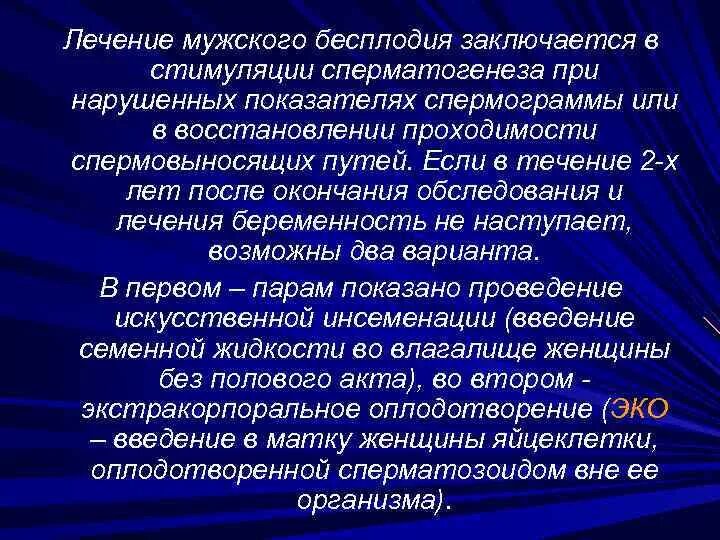 Лечение мужского бесплодия заключается в стимуляции сперматогенеза при нарушенных показателях спермограммы или в восстановлении проходимости спермовыносящих путей. Если в течение 2-х лет после окончания обследования и лечения беременность не наступает, возможны два варианта.

В первом – парам показано проведение искусственной инсеменации (введение семенной жидкости во влагалище женщины без полового акта), во втором - экстракорпоральное оплодотворение (ЭКО – введение в матку женщины яйцеклетки, оплодотворенной сперматозоидом вне ее организма).